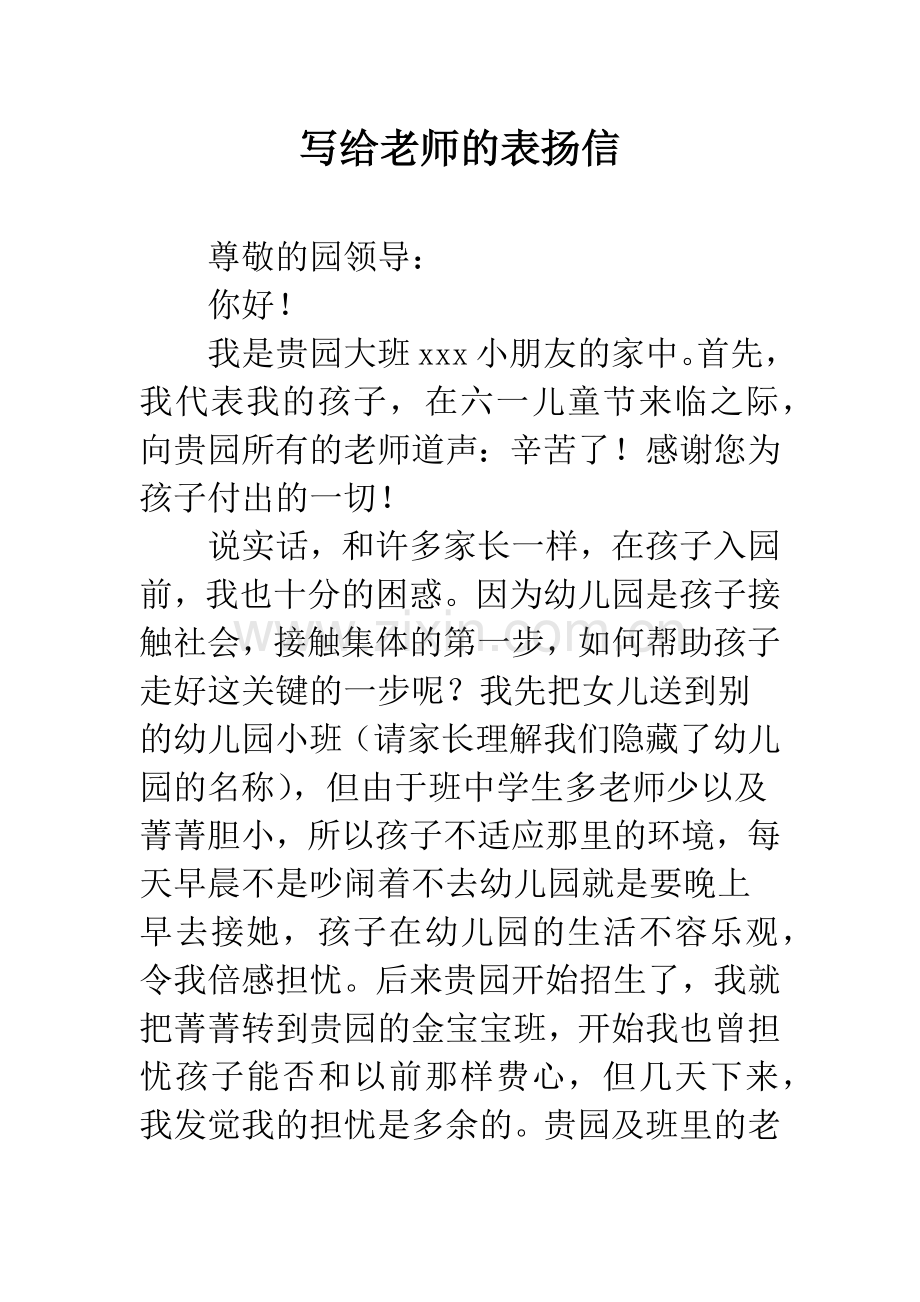 写给老师的表扬信

尊敬的园领导：

你好！

我是贵园大班 xxx 小朋友的家中。首先，我代表我的孩子，在六一儿童节来临之际，向贵园所有的老师道声：辛苦了！感谢您为孩子付出的一切！

说实话，和许多家长一样，在孩子入园前，我也十分的困惑。因为幼儿园是孩子接触社会，接触集体的第一步，如何帮助孩子走好这关键的一步呢？我先把女儿送到别的幼儿园小班（请家长理解我们隐藏了幼儿园的名称），但由于班中学生多老师少以及菁菁胆小，所以孩子不适应那里的环境，每天早晨不是吵闹着不去幼儿园就是要晚上早去接她，孩子在幼儿园的生活不容乐观，令我倍感担忧。后来贵园开始招生了，我就把菁菁转到贵园的金宝宝班，开始我也曾担忧孩子能否和以前那样费心，但几天下来，我发觉我的担忧是多余的。贵园及班里的老